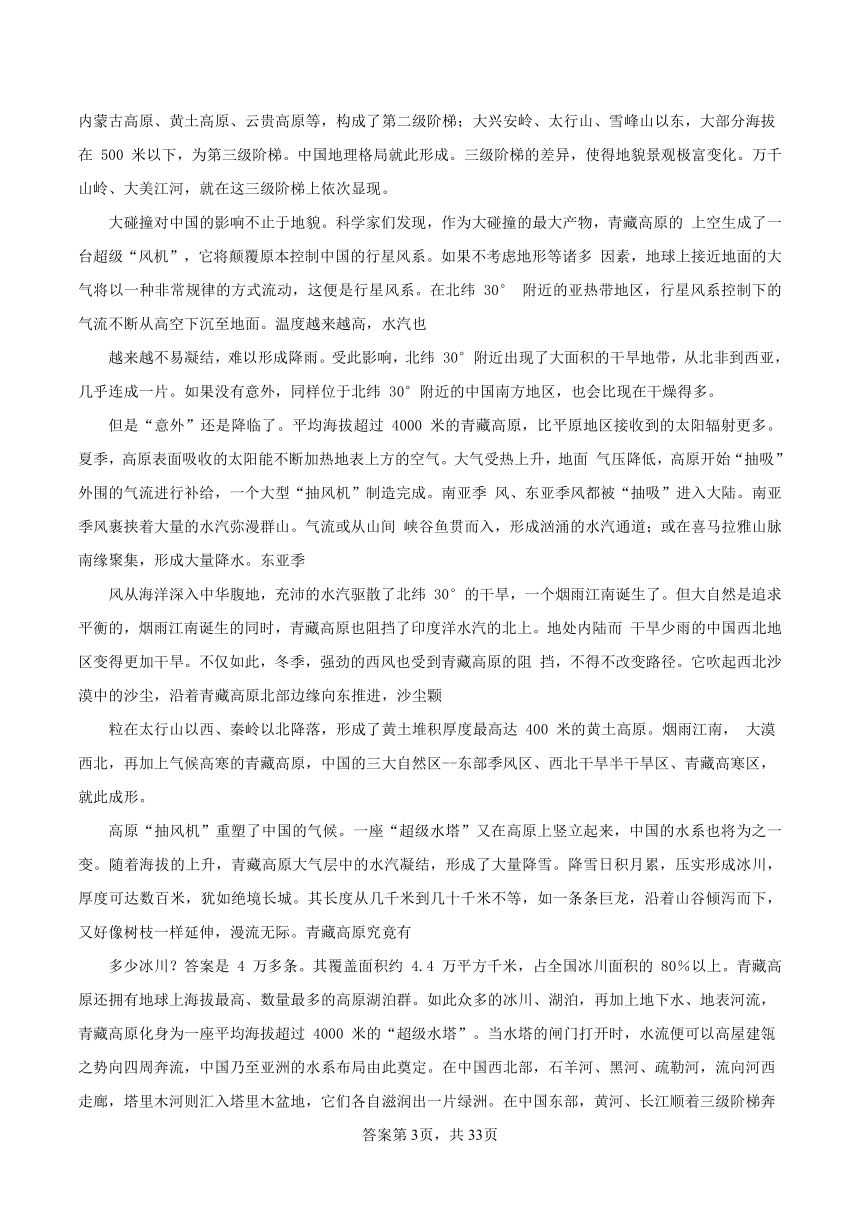 内蒙古高原、黄土高原、云贵高原等，构成了第二级阶梯；大兴安岭、太行山、雪峰山以东，大部分海拔在 500 米以下，为第三级阶梯。中国地理格局就此形成。三级阶梯的差异，使得地貌景观极富变化。万千山岭、大美江河，就在这三级阶梯上依次显现。

大碰撞对中国的影响不止于地貌。科学家们发现，作为大碰撞的最大产物，青藏高原的 上空生成了一台超级“风机”，它将颠覆原本控制中国的行星风系。如果不考虑地形等诸多 因素，地球上接近地面的大气将以一种非常规律的方式流动，这便是行星风系。在北纬 30° 附近的亚热带地区，行星风系控制下的气流不断从高空下沉至地面。温度越来越高，水汽也

越来越不易凝结，难以形成降雨。受此影响，北纬 30°附近出现了大面积的干旱地带，从北非到西亚，几乎连成一片。如果没有意外，同样位于北纬 30°附近的中国南方地区，也会比现在干燥得多。

但是“意外”还是降临了。平均海拔超过 4000 米的青藏高原，比平原地区接收到的太阳辐射更多。夏季，高原表面吸收的太阳能不断加热地表上方的空气。大气受热上升，地面 气压降低，高原开始“抽吸”外围的气流进行补给，一个大型“抽风机”制造完成。南亚季 风、东亚季风都被“抽吸”进入大陆。南亚季风裹挟着大量的水汽弥漫群山。气流或从山间 峡谷鱼贯而入，形成汹涌的水汽通道；或在喜马拉雅山脉南缘聚集，形成大量降水。东亚季

风从海洋深入中华腹地，充沛的水汽驱散了北纬 30°的干旱，一个烟雨江南诞生了。但大自然是追求平衡的，烟雨江南诞生的同时，青藏高原也阻挡了印度洋水汽的北上。地处内陆而 干旱少雨的中国西北地区变得更加干旱。不仅如此，冬季，强劲的西风也受到青藏高原的阻 挡，不得不改变路径。它吹起西北沙漠中的沙尘，沿着青藏高原北部边缘向东推进，沙尘颗

粒在太行山以西、秦岭以北降落，形成了黄土堆积厚度最高达 400 米的黄土高原。烟雨江南， 大漠西北，再加上气候高寒的青藏高原，中国的三大自然区--东部季风区、西北干旱半干旱区、青藏高寒区，就此成形。

高原“抽风机”重塑了中国的气候。一座“超级水塔”又在高原上竖立起来，中国的水系也将为之一变。随着海拔的上升，青藏高原大气层中的水汽凝结，形成了大量降雪。降雪日积月累，压实形成冰川，厚度可达数百米，犹如绝境长城。其长度从几千米到几十千米不等，如一条条巨龙，沿着山谷倾泻而下，又好像树枝一样延伸，漫流无际。青藏高原究竟有

多少冰川？答案是 4 万多条。其覆盖面积约 4.4 万平方千米，占全国冰川面积的 80%以上。青藏高原还拥有地球上海拔最高、数量最多的高原湖泊群。如此众多的冰川、湖泊，再加上地下水、地表河流，青藏高原化身为一座平均海拔超过 4000 米的“超级水塔”。当水塔的闸门打开时，水流便可以高屋建瓴之势向四周奔流，中国乃至亚洲的水系布局由此奠定。在中国西北部，石羊河、黑河、疏勒河，流向河西走廊，塔里木河则汇入塔里木盆地，它们各自滋润出一片绿洲。在中国东部，黄河、长江顺着三级阶梯奔

答案第 3页，共 33页